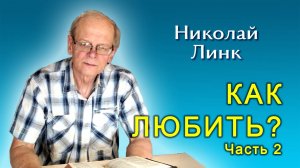 Николай Линк

КАК ЛЮБИТЬ?
Часть 2